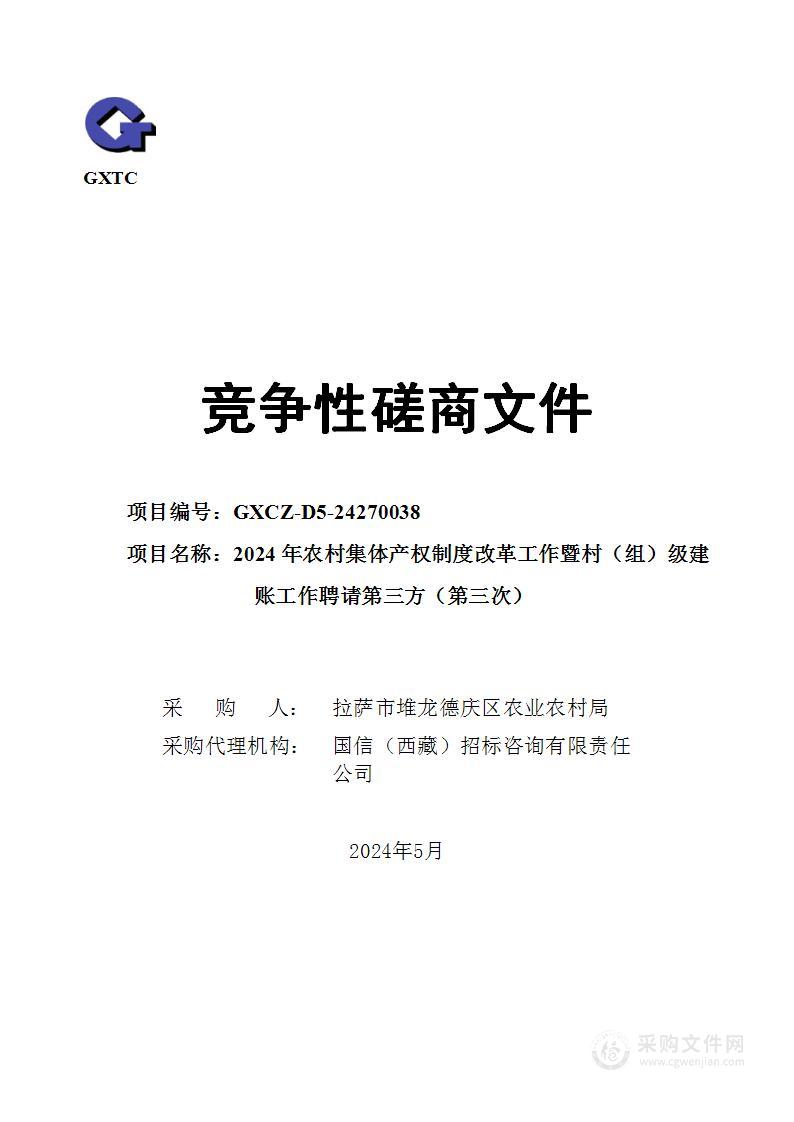 GXTC

竞争性磋商文件

项目编号：GXCZ-D5-24270038

项目名称：2024 年农村集体产权制度改革工作暨村（组）级建账工作聘请第三方（第三次）

采　　购　　人：　拉萨市堆龙德庆区农业农村局

采购代理机构：　国信（西藏）招标咨询有限责任公司

2024年5月

采购文件网
www.cgwenjian.com